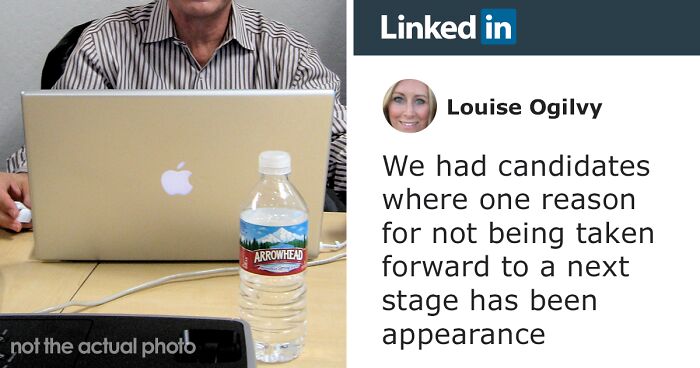 ARROWHEAD

not the actual photo

Linked in

Louise Ogilvy

We had candidates where one reason for not being taken forward to a next stage has been appearance